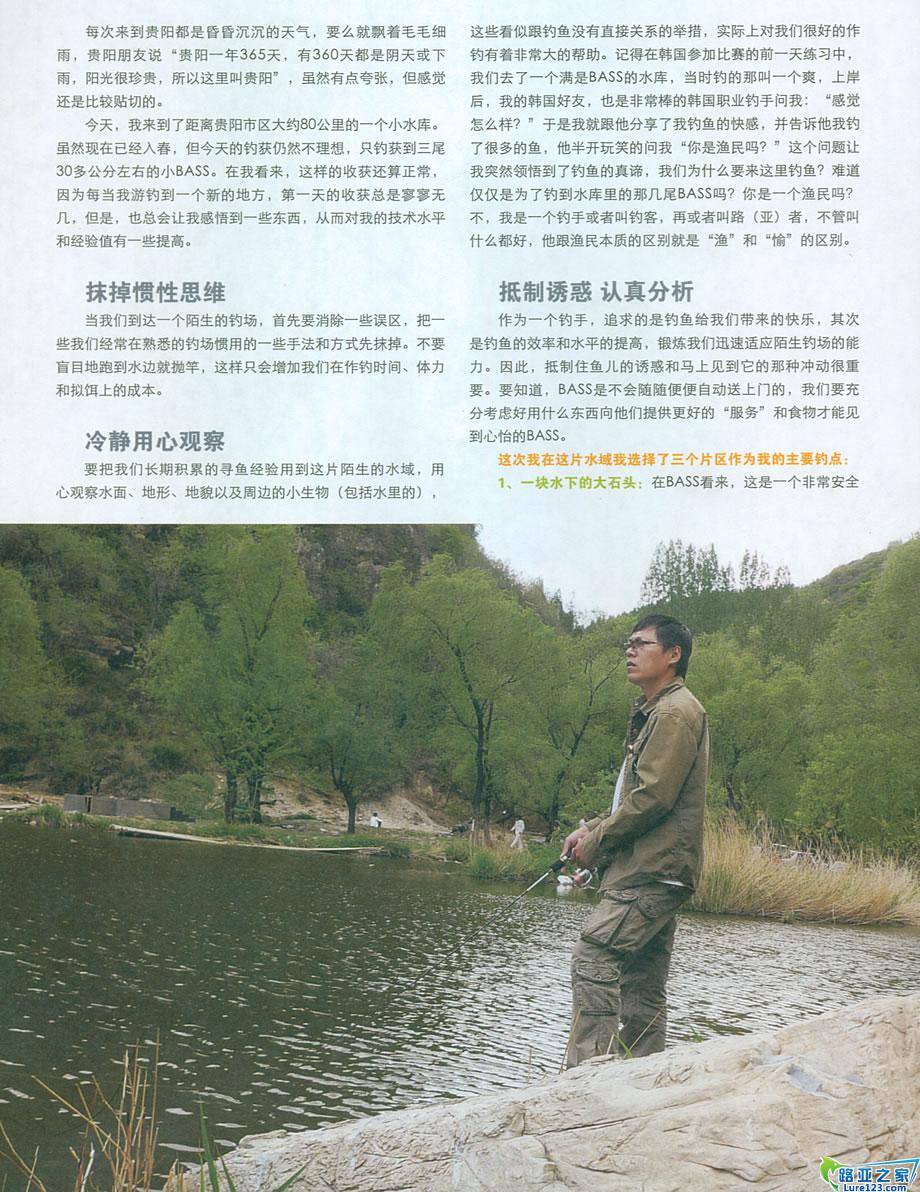 每次来到贵阳都是昏昏沉沉的天气，要么就飘着毛毛细雨，贵阳朋友说“贵阳一年365天，有360天都是阴天或下雨，阳光很珍贵，所以这里叫贵阳”，虽然有点夸张，但感觉还是比较贴切的。

今天，我来到了距离贵阳市区大约80公里的一个小水库。虽然现在已经入春，但今天的钓获仍然不理想，只钓获到三尾30多公分左右的小BASS。在我看来，这样的收获还算正常，因为每当我游钓到一个新的地方，第一天的收获总是寥寥无几，但是，也总会让我感悟到一些东西，从而对我的技术水平和经验值有一些提高。

抹掉惯性思维

当我们到达一个陌生的钓场，首先要消除一些误区，把一些我们经常在熟悉的钓场惯用的一些手法和方式先抹掉。不要盲目地跑到水边就抛竿，这样只会增加我们在作钓时间、体力和拟饵上的成本。

冷静用心观察

要把我们长期积累的寻鱼经验用到这片陌生的水域，用心观察水面、地形、地貌以及周边的小生物（包括水里的），这些看似跟钓鱼没有直接关系的举措，实际上对我们很好的作钓有着非常大的帮助。记得在韩国参加比赛的前一天练习中，我们去了一个满是BASS的水库，当时钓的那叫一个爽，上岸后，我的韩国好友，也是非常棒的韩国职业钓手问我：“感觉怎么样？”于是我就跟他分享了我钓鱼的快感，并告诉他我钓了很多的鱼，他半开玩笑的问我“你是渔民吗？”这个问题让我突然领悟到了钓鱼的真谛，我们为什么要来这里钓鱼？难道仅仅是为了钓到水库里的那几尾BASS吗？你是一个渔民吗？不，我是一个钓手或者叫钓客，再或者叫路（亚）者，不管叫什么都好，他跟渔民本质的区别就是“渔”和“愉”的区别。

抵制诱惑 认真分析

作为一个钓手，追求的是钓鱼给我们带来的快乐，其次是钓鱼的效率和水平的提高，锻炼我们迅速适应陌生钓场的能力。因此，抵制住鱼儿的诱惑和马上见到它的那种冲动很重要。要知道，BASS是不会随随便便自动送上门的，我们要充分考虑好用什么东西向他们提供更好的“服务”和食物才能见到心怡的BASS。

这次我在这片水域我选择了三个片区作为我的主要钓点：

1、一块水下的大石头：在BASS看来，这是一个非常安全

路亚之家
Lure123.com